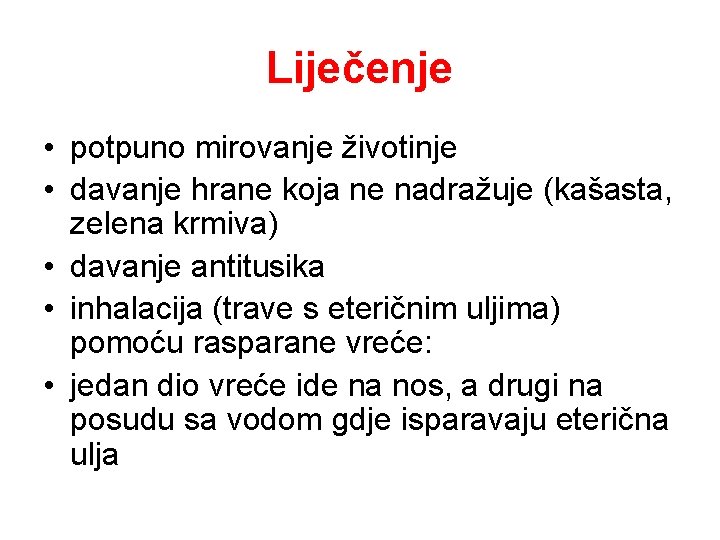 Liječenje

• potpuno mirovanje životinje
• davanje hrane koja ne nadražuje (kašasta, zelena krmiva)
• davanje antitusika
• inhalacija (trave s eteričnim uljima) pomoću rasparane vreće:
• jedan dio vreće ide na nos, a drugi na posudu sa vodom gdje isparavaju eterična ulja